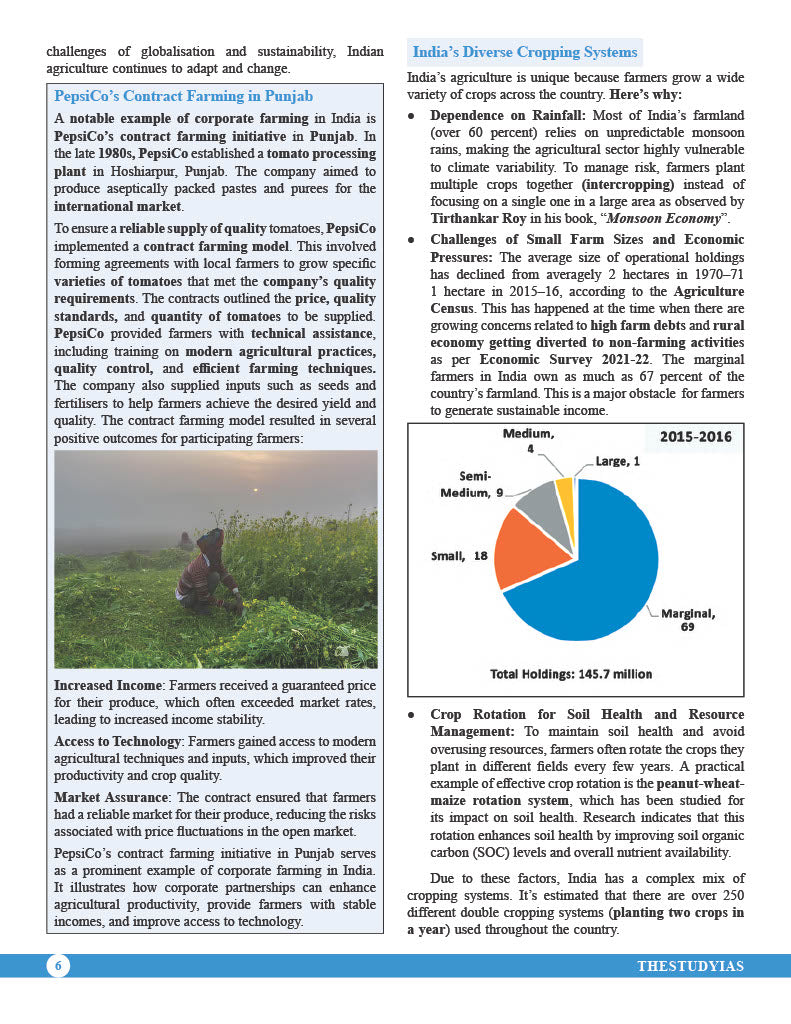 challenges of globalisation and sustainability, Indian agriculture continues to adapt and change.

PepsiCo's Contract Farming in Punjab

A notable example of corporate farming in India is PepsiCo's contract farming initiative in Punjab. In the late 1980s, PepsiCo established a tomato processing plant in Hoshiarpur, Punjab. The company aimed to produce aseptically packed pastes and purees for the international market.

To ensure a reliable supply of quality tomatoes, PepsiCo implemented a contract farming model. This involved forming agreements with local farmers to grow specific varieties of tomatoes that met the company's quality requirements. The contracts outlined the price, quality standards, and quantity of tomatoes to be supplied. PepsiCo provided farmers with technical assistance, including training on modern agricultural practices, quality control, and efficient farming techniques. The company also supplied inputs such as seeds and fertilisers to help farmers achieve the desired yield and quality. The contract farming model resulted in several positive outcomes for participating farmers:

Increased Income: Farmers received a guaranteed price for their produce, which often exceeded market rates, leading to increased income stability.

Access to Technology: Farmers gained access to modern agricultural techniques and inputs, which improved their productivity and crop quality.

Market Assurance: The contract ensured that farmers had a reliable market for their produce, reducing the risks associated with price fluctuations in the open market.

PepsiCo's contract farming initiative in Punjab serves as a prominent example of corporate farming in India. It illustrates how corporate partnerships can enhance agricultural productivity, provide farmers with stable incomes, and improve access to technology.

India's Diverse Cropping Systems

India's agriculture is unique because farmers grow a wide variety of crops across the country. Here's why:

● Dependence on Rainfall: Most of India's farmland (over 60 percent) relies on unpredictable monsoon rains, making the agricultural sector highly vulnerable to climate variability. To manage risk, farmers plant multiple crops together (intercropping) instead of focusing on a single one in a large area as observed by Tirthankar Roy in his book, "Monsoon Economy".

● Challenges of Small Farm Sizes and Economic Pressures: The average size of operational holdings has declined from averagely 2 hectares in 1970–71 1 hectare in 2015–16, according to the Agriculture Census. This has happened at the time when there are growing concerns related to high farm debts and rural economy getting diverted to non-farming activities as per Economic Survey 2021-22. The marginal farmers in India own as much as 67 percent of the country's farmland. This is a major obstacle for farmers to generate sustainable income.

2015-2016
Medium, 4
Large, 1
Semi-Medium, 9
Small, 18
Marginal, 69
Total Holdings: 145.7 million

● Crop Rotation for Soil Health and Resource Management: To maintain soil health and avoid overusing resources, farmers often rotate the crops they plant in different fields every few years. A practical example of effective crop rotation is the peanut-wheat-maize rotation system, which has been studied for its impact on soil health. Research indicates that this rotation enhances soil health by improving soil organic carbon (SOC) levels and overall nutrient availability.

Due to these factors, India has a complex mix of cropping systems. It's estimated that there are over 250 different double cropping systems (planting two crops in a year) used throughout the country.

6 THESTUDYIAS